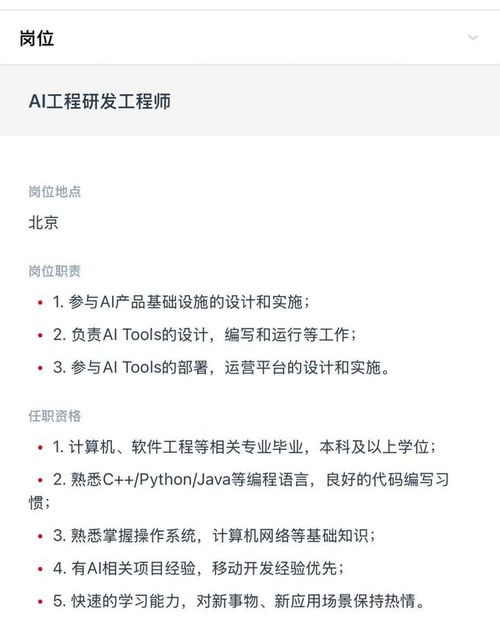 岗位

AI工程研发工程师

岗位地点

北京

岗位职责

• 1. 参与AI产品基础设施的设计和实施；

• 2. 负责AI Tools的设计，编写和运行等工作；

• 3. 参与AI Tools的部署，运营平台的设计和实施。

任职资格

• 1. 计算机、软件工程等相关专业毕业，本科及以上学位；

• 2. 熟悉C++/Python/Java等编程语言，良好的代码编写习惯；

• 3. 熟悉掌握操作系统，计算机网络等基础知识；

• 4. 有AI相关项目经验，移动开发经验优先；

• 5. 快速的学习能力，对新事物、新应用场景保持热情。